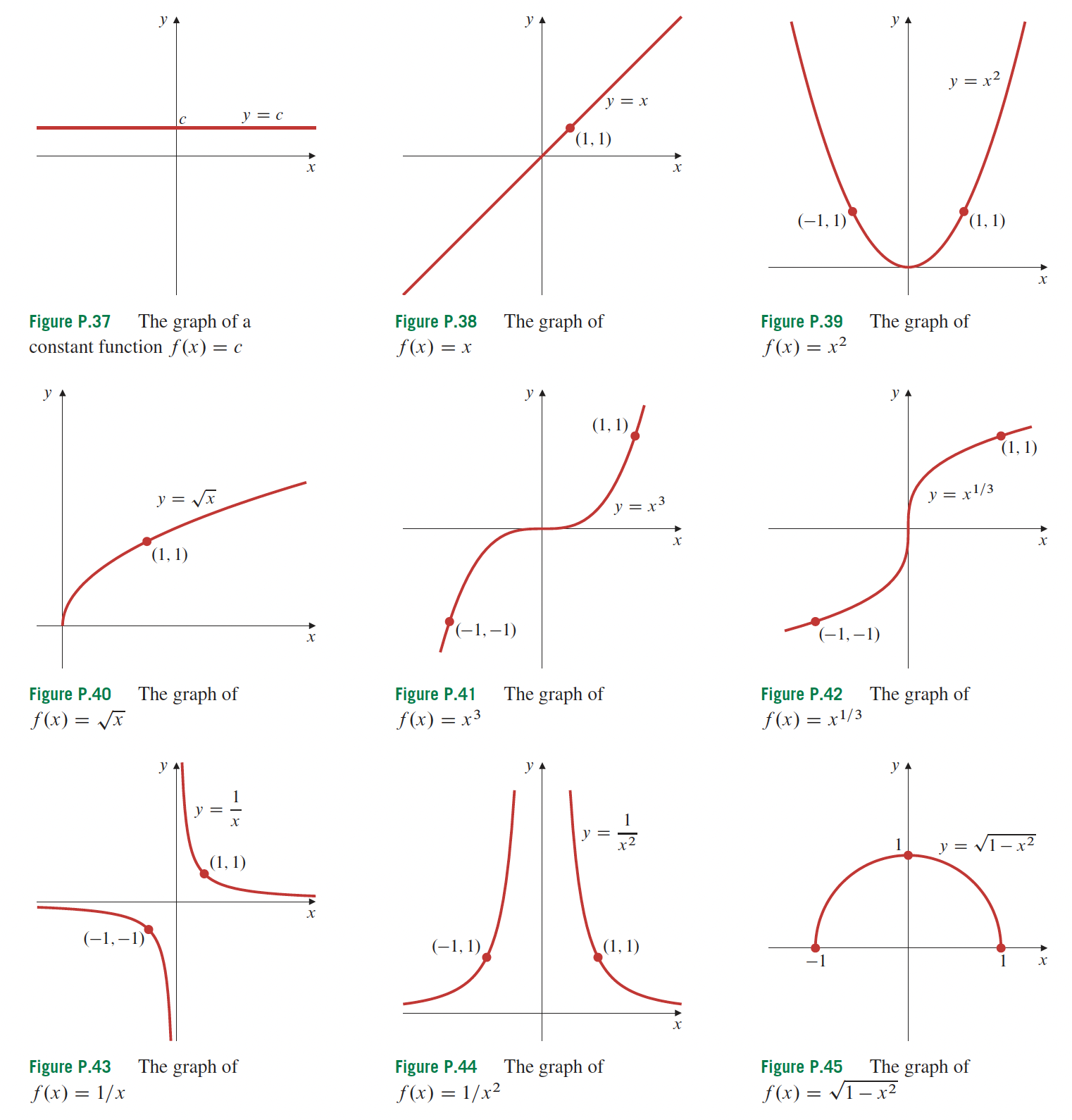 $y$
$c$
$y = c$
$x$

Figure P.37 The graph of a constant function $f(x) = c$

$y$
$y = x$
$(1, 1)$
$x$

Figure P.38 The graph of $f(x) = x$

$y$
$y = x^2$
$(-1, 1)$
$(1, 1)$
$x$

Figure P.39 The graph of $f(x) = x^2$

$y$
$y = \sqrt{x}$
$(1, 1)$
$x$

Figure P.40 The graph of $f(x) = \sqrt{x}$

$y$
$(1, 1)$
$y = x^3$
$x$
$(-1, -1)$

Figure P.41 The graph of $f(x) = x^3$

$y$
$(1, 1)$
$y = x^{1/3}$
$x$
$(-1, -1)$

Figure P.42 The graph of $f(x) = x^{1/3}$

$y$
$y = \frac{1}{x}$
$(1, 1)$
$x$
$(-1, -1)$

Figure P.43 The graph of $f(x) = 1/x$

$y$
$y = \frac{1}{x^2}$
$(-1, 1)$
$(1, 1)$
$x$

Figure P.44 The graph of $f(x) = 1/x^2$

$y$
$1$
$y = \sqrt{1 - x^2}$
$-1$
$1$
$x$

Figure P.45 The graph of $f(x) = \sqrt{1 - x^2}$